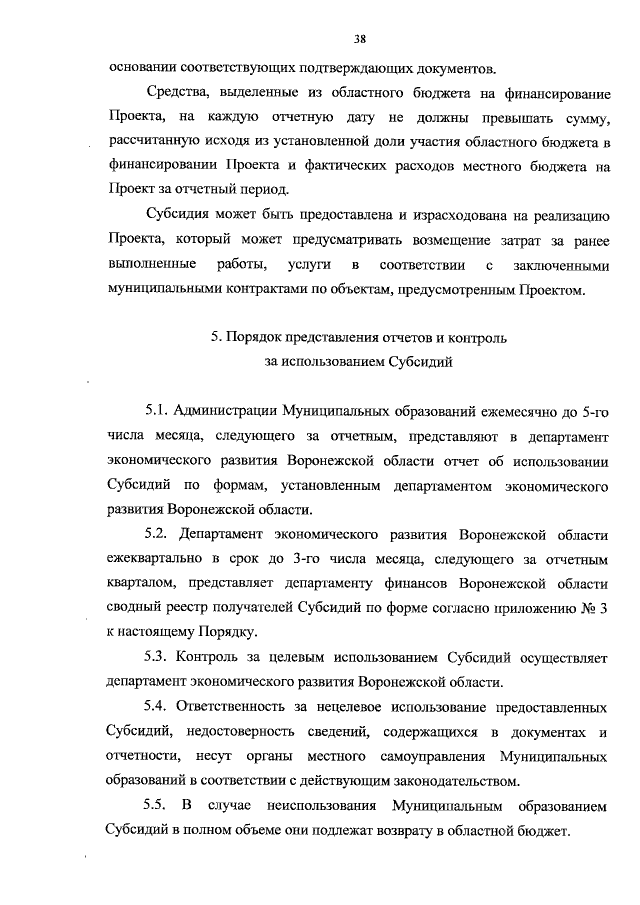 38

основании соответствующих подтверждающих документов.

Средства, выделенные из областного бюджета на финансирование Проекта, на каждую отчетную дату не должны превышать сумму, рассчитанную исходя из установленной доли участия областного бюджета в финансировании Проекта и фактических расходов местного бюджета на Проект за отчетный период.

Субсидия может быть предоставлена и израсходована на реализацию Проекта, который может предусматривать возмещение затрат за ранее выполненные работы, услуги в соответствии с заключенными муниципальными контрактами по объектам, предусмотренным Проектом.

5. Порядок представления отчетов и контроль за использованием Субсидий

5.1. Администрации Муниципальных образований ежемесячно до 5-го числа месяца, следующего за отчетным, представляют в департамент экономического развития Воронежской области отчет об использовании Субсидий по формам, установленным департаментом экономического развития Воронежской области.

5.2. Департамент экономического развития Воронежской области ежеквартально в срок до 3-го числа месяца, следующего за отчетным кварталом, представляет департаменту финансов Воронежской области сводный реестр получателей Субсидий по форме согласно приложению № 3 к настоящему Порядку.

5.3. Контроль за целевым использованием Субсидий осуществляет департамент экономического развития Воронежской области.

5.4. Ответственность за нецелевое использование предоставленных Субсидий, недостоверность сведений, содержащихся в документах и отчетности, несут органы местного самоуправления Муниципальных образований в соответствии с действующим законодательством.

5.5. В случае неиспользования Муниципальным образованием Субсидий в полном объеме они подлежат возврату в областной бюджет.